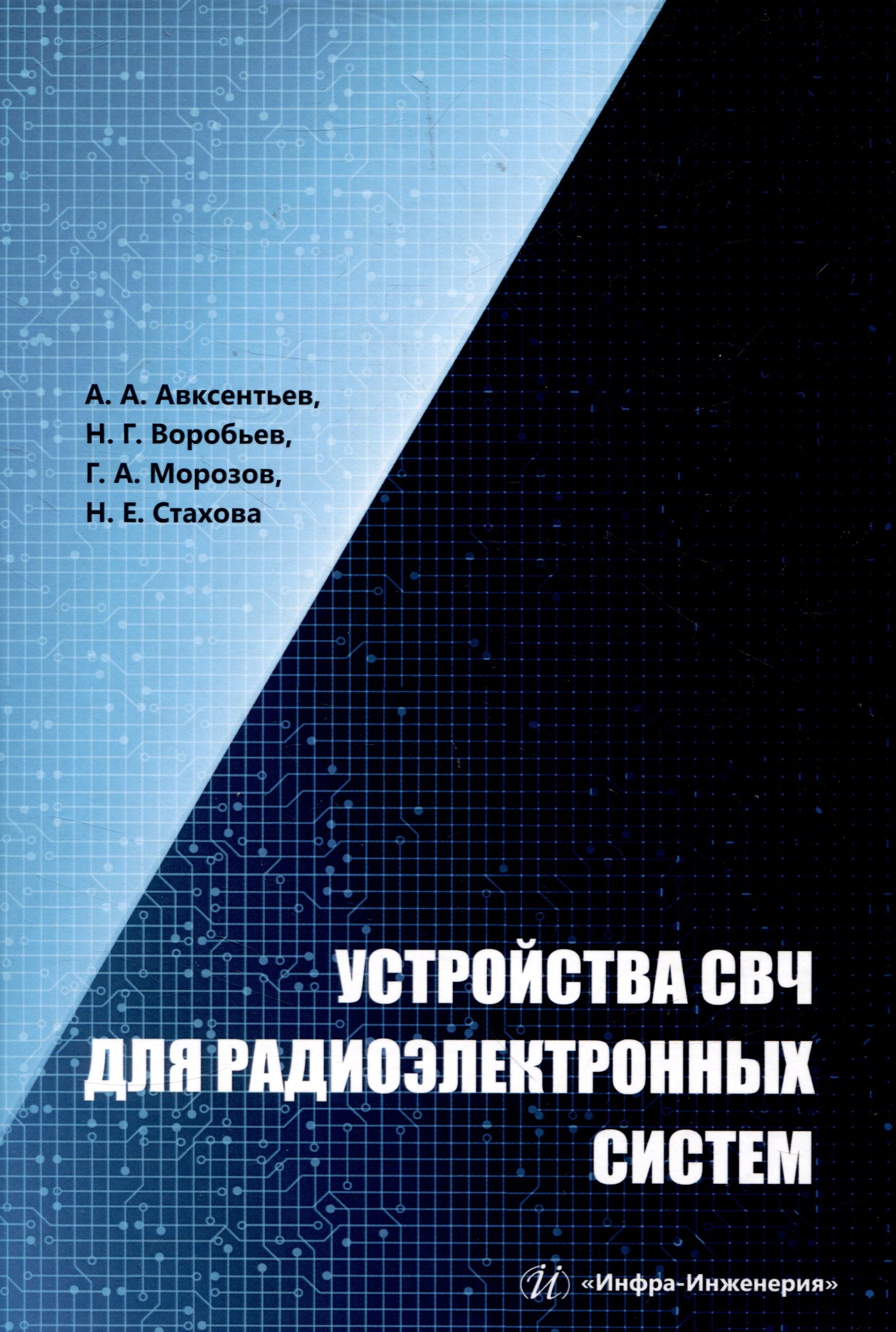 А. А. Авксентьев,
Н. Г. Воробьев,
Г. А. Морозов,
Н. Е. Стахова

УСТРОЙСТВА СВЧ
ДЛЯ РАДИОЭЛЕКТРОННЫХ
СИСТЕМ

«Инфра-Инженерия»